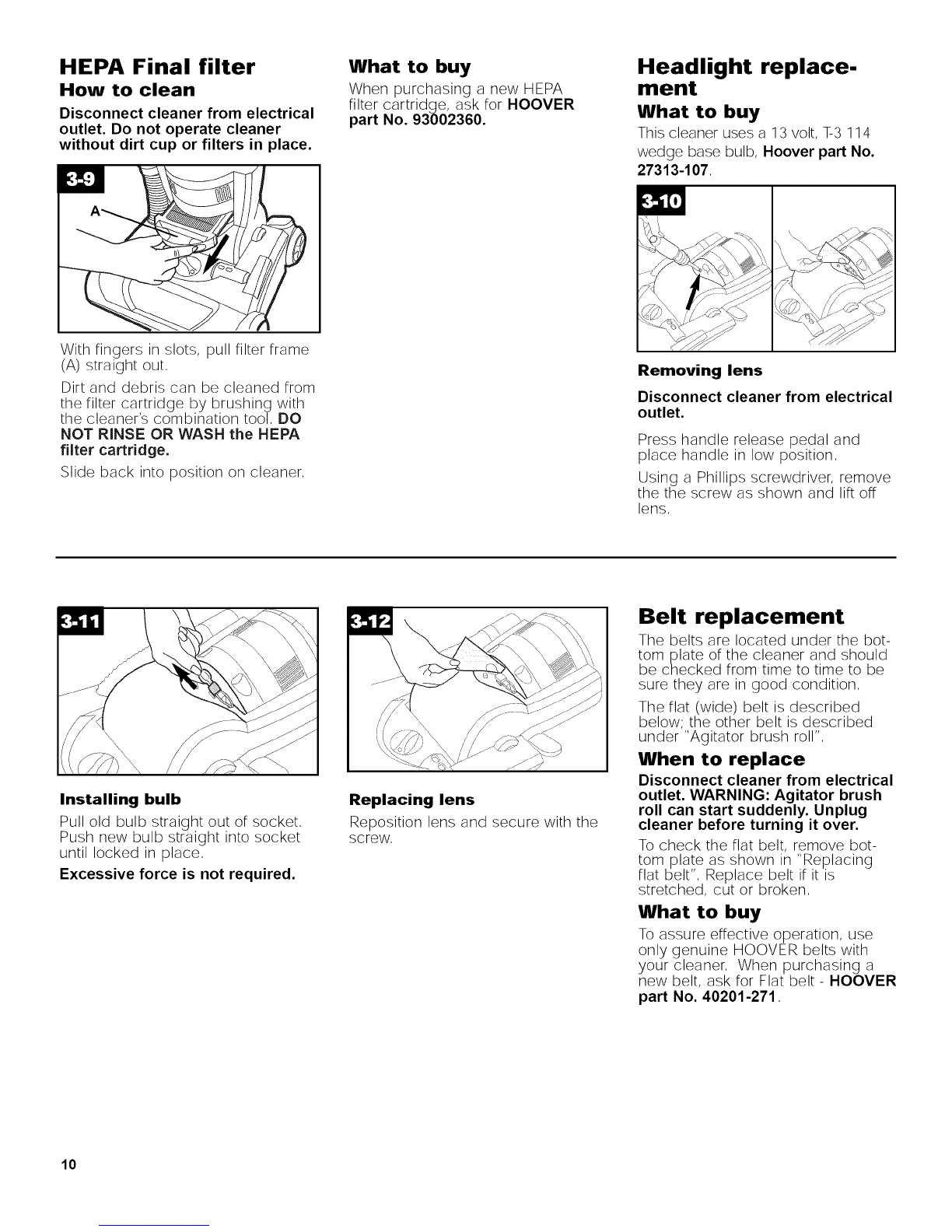 HEPA Final filter

How to clean

Disconnect cleaner from electrical outlet. Do not operate cleaner without dirt cup or filters in place.

3-9

A

With fingers in slots, pull filter frame (A) straight out.

Dirt and debris can be cleaned from the filter cartridge by brushing with the cleaner's combination tool. DO NOT RINSE OR WASH the HEPA filter cartridge.

Slide back into position on cleaner.

What to buy

When purchasing a new HEPA filter cartridge, ask for HOOVER part No. 93002360.

Headlight replacement

What to buy

This cleaner uses a 13 volt, T-3 114 wedge base bulb, Hoover part No. 27313-107.

3-10

Removing lens

Disconnect cleaner from electrical outlet.

Press handle release pedal and place handle in low position.

Using a Phillips screwdriver, remove the the screw as shown and lift off lens.

3-11

Installing bulb

Pull old bulb straight out of socket. Push new bulb straight into socket until locked in place.

Excessive force is not required.

3-12

Replacing lens

Reposition lens and secure with the screw.

Belt replacement

The belts are located under the bottom plate of the cleaner and should be checked from time to time to be sure they are in good condition.

The flat (wide) belt is described below; the other belt is described under "Agitator brush roll".

When to replace

Disconnect cleaner from electrical outlet. WARNING: Agitator brush roll can start suddenly. Unplug cleaner before turning it over.

To check the flat belt, remove bottom plate as shown in "Replacing flat belt". Replace belt if it is stretched, cut or broken.

What to buy

To assure effective operation, use only genuine HOOVER belts with your cleaner. When purchasing a new belt, ask for Flat belt - HOOVER part No. 40201-271.

10